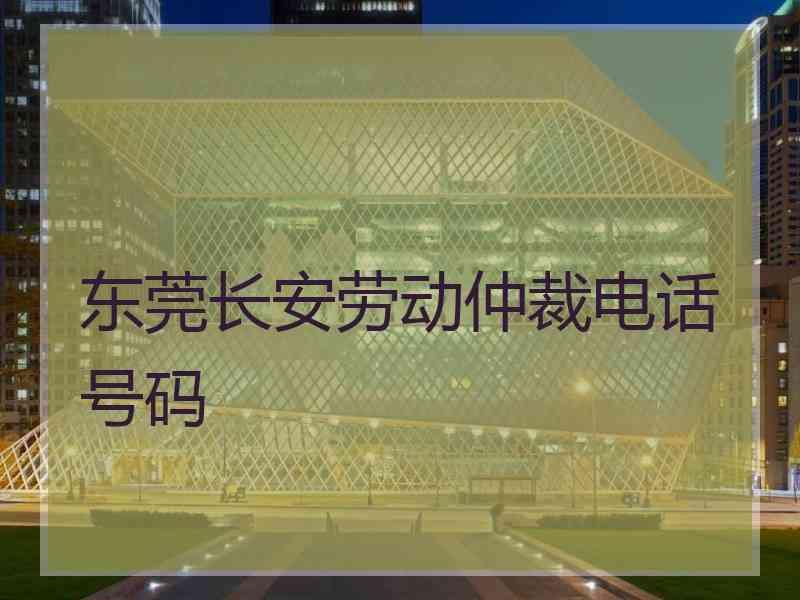 东莞长安劳动仲裁电话号码